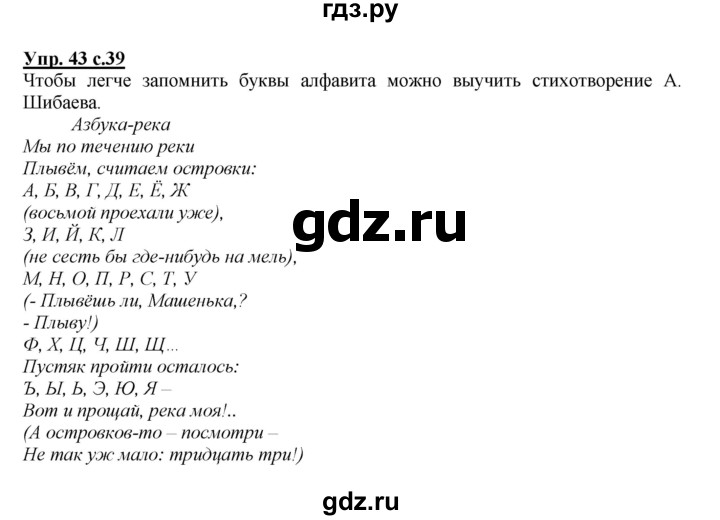 гдз.ру

Упр. 43 с.39
Чтобы легче запомнить буквы алфавита можно выучить стихотворение А. Шибаева.

Азбука-река
Мы по течению реки
Плывём, считаем островки:
А, Б, В, Г, Д, Е, Ё, Ж
(восьмой проехали уже),
З, И, Й, К, Л
(не сесть бы где-нибудь на мель),
М, Н, О, П, Р, С, Т, У
(- Плывёшь ли, Машенька,?
- Плыву!)
Ф, Х, Ц, Ч, Ш, Щ...
Пустяк пройти осталось:
Ъ, Ы, Ь, Э, Ю, Я –
Вот и прощай, река моя!..
(А островков-то – посмотри –
Не так уж мало: тридцать три!)

gdz.ru

gdz.ru